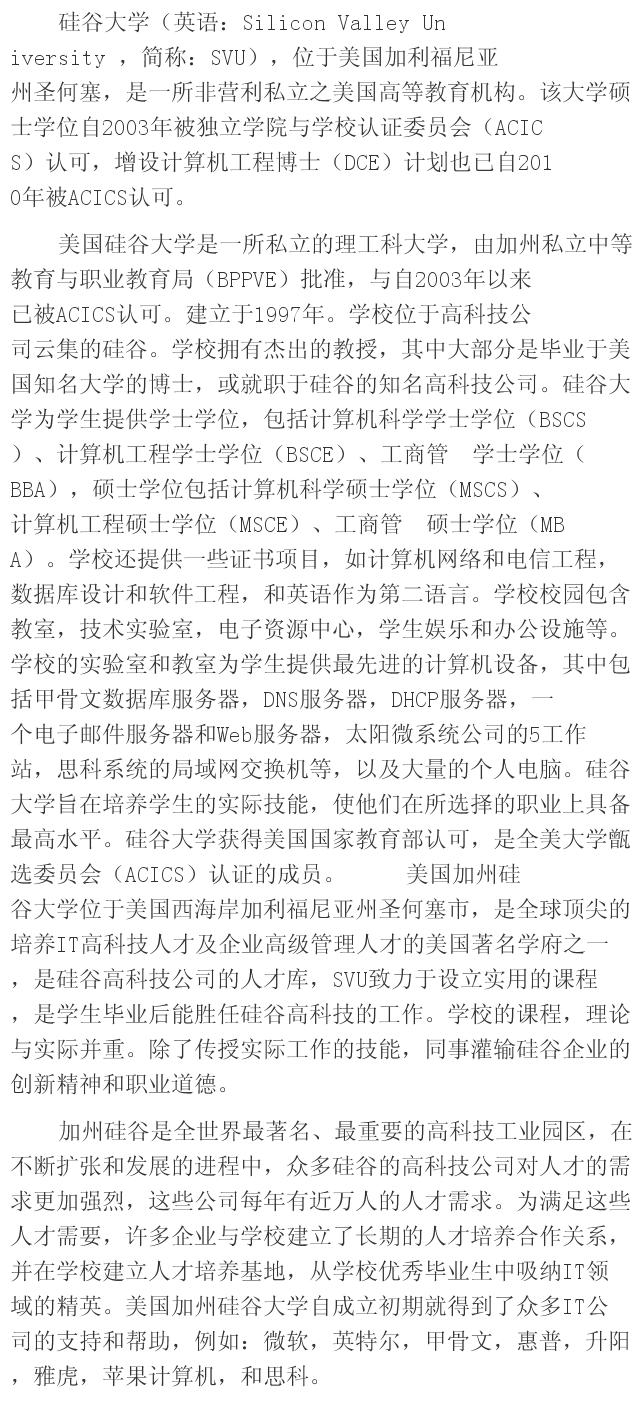 硅谷大学（英语：Silicon Valley University ，简称：SVU），位于美国加利福尼亚州圣何塞，是一所非营利私立之美国高等教育机构。该大学硕士学位自2003年被独立学院与学校认证委员会（ACICS）认可，增设计算机工程博士（DCE）计划也已自2010年被ACICS认可。

美国硅谷大学是一所私立的理工科大学，由加州私立中等教育与职业教育局（BPPVE）批准，与自2003年以来已被ACICS认可。建立于1997年。学校位于高科技公司云集的硅谷。学校拥有杰出的教授，其中大部分是毕业于美国知名大学的博士，或就职于硅谷的知名高科技公司。硅谷大学为学生提供学士学位，包括计算机科学学士学位（BSCS）、计算机工程学士学位（BSCE）、工商管 学士学位（BBA），硕士学位包括计算机科学硕士学位（MSCS）、计算机工程硕士学位（MSCE）、工商管 硕士学位（MBA）。学校还提供一些证书项目，如计算机网络和电信工程，数据库设计和软件工程，和英语作为第二语言。学校校园包含教室，技术实验室，电子资源中心，学生娱乐和办公设施等。学校的实验室和教室为学生提供最先进的计算机设备，其中包括甲骨文数据库服务器，DNS服务器，DHCP服务器，一个电子邮件服务器和Web服务器，太阳微系统公司的5工作站，思科系统的局域网交换机等，以及大量的个人电脑。硅谷大学旨在培养学生的实际技能，使他们在所选择的职业上具备最高水平。硅谷大学获得美国国家教育部认可，是全美大学甑选委员会（ACICS）认证的成员。 美国加州硅谷大学位于美国西海岸加利福尼亚州圣何塞市，是全球顶尖的培养IT高科技人才及企业高级管理人才的美国著名学府之一，是硅谷高科技公司的人才库，SVU致力于设立实用的课程，是学生毕业后能胜任硅谷高科技的工作。学校的课程，理论与实际并重。除了传授实际工作的技能，同事灌输硅谷企业的创新精神和职业道德。

加州硅谷是全世界最著名、最重要的高科技工业园区，在不断扩张和发展的进程中，众多硅谷的高科技公司对人才的需求更加强烈，这些公司每年有近万人的人才需求。为满足这些人才需要，许多企业与学校建立了长期的人才培养合作关系，并在学校建立人才培养基地，从学校优秀毕业生中吸纳IT领域的精英。美国加州硅谷大学自成立初期就得到了众多IT公司的支持和帮助，例如：微软，英特尔，甲骨文，惠普，升阳，雅虎，苹果计算机，和思科。